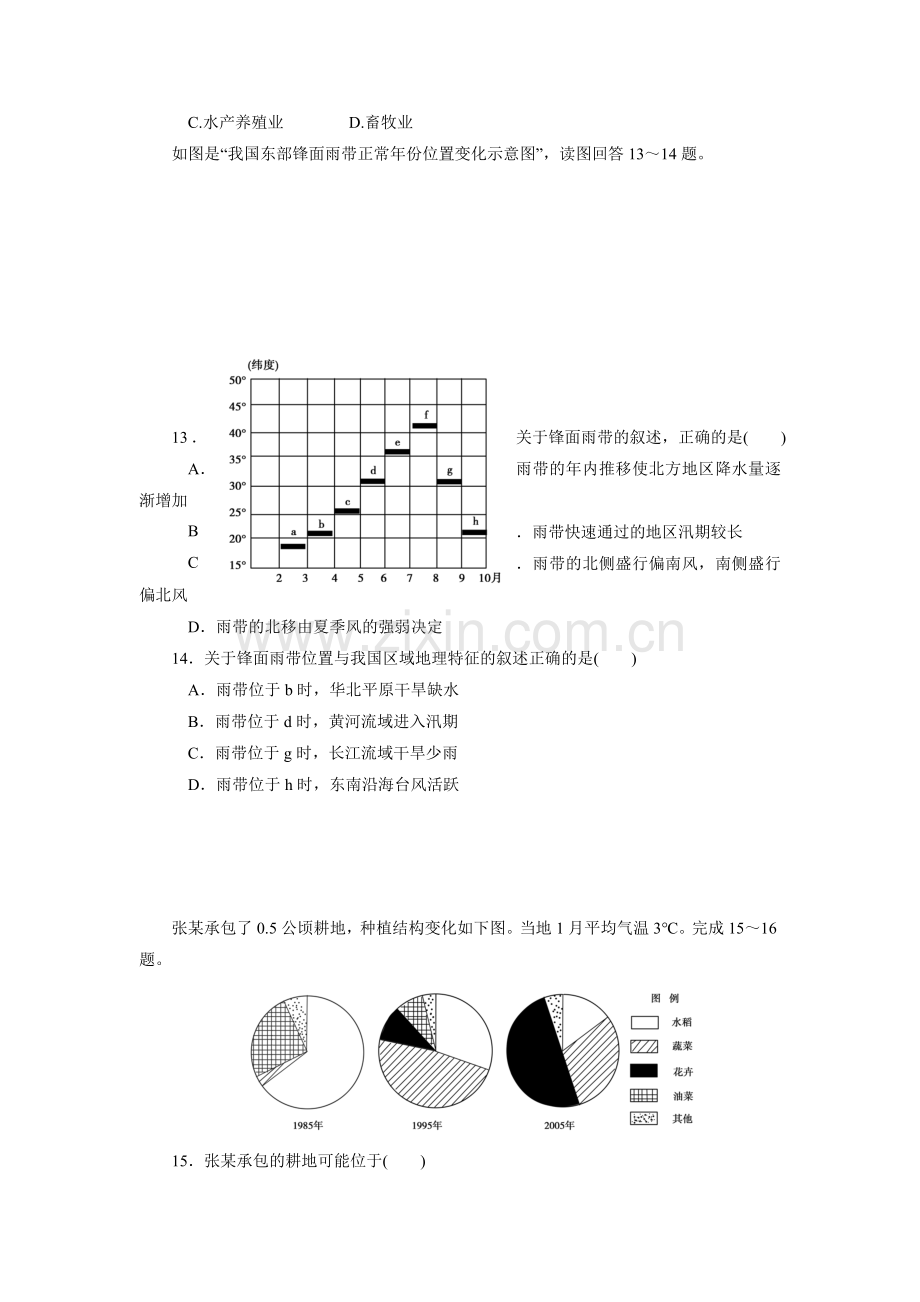 C.水产养殖业　　D.畜牧业

如图是“我国东部锋面雨带正常年份位置变化示意图”，读图回答13～14题。

(纬度)
50°
45°
40°
35°
30°
25°
20°
15°
a
b
c
d
e
f
g
h
2 3 4 5 6 7 8 9 10月

13．关于锋面雨带的叙述，正确的是(　　)

A．雨带的年内推移使北方地区降水量逐渐增加

B．雨带快速通过的地区汛期较长

C．雨带的北侧盛行偏南风，南侧盛行偏北风

D．雨带的北移由夏季风的强弱决定

14．关于锋面雨带位置与我国区域地理特征的叙述正确的是(　　)

A．雨带位于b时，华北平原干旱缺水

B．雨带位于d时，黄河流域进入汛期

C．雨带位于g时，长江流域干旱少雨

D．雨带位于h时，东南沿海台风活跃

张某承包了0.5公顷耕地，种植结构变化如下图。当地1月平均气温3℃。完成15～16题。

1985年
1995年
2005年
图例
水稻
蔬菜
花卉
油菜
其他

15．张某承包的耕地可能位于(　　)

www.zixin.com.cn